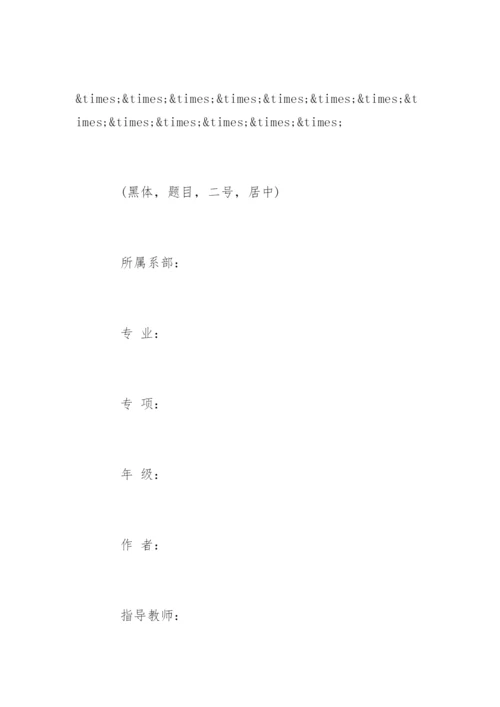 &times;&times;&times;&times;&times;&times;&times;&times;&times;&times;&times;&times;&times;

(黑体，题目，二号，居中)

所属系部：

专 业：

专 项：

年 级：

作 者：

指导教师：